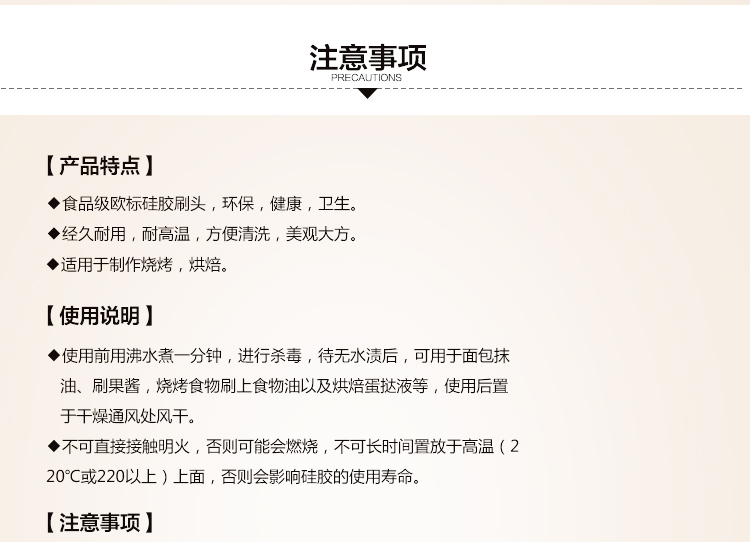 注意事项
PRECAUTIONS

【产品特点】

◆食品级欧标硅胶刷头，环保，健康，卫生。
◆经久耐用，耐高温，方便清洗，美观大方。
◆适用于制作烧烤，烘焙。

【使用说明】

◆使用前用沸水煮一分钟，进行杀毒，待无水渍后，可用于面包抹油、刷果酱，烧烤食物刷上食物油以及烘焙蛋挞液等，使用后置于干燥通风处风干。
◆不可直接接触明火，否则可能会燃烧，不可长时间置放于高温（220℃或220以上）上面，否则会影响硅胶的使用寿命。

【注意事项】